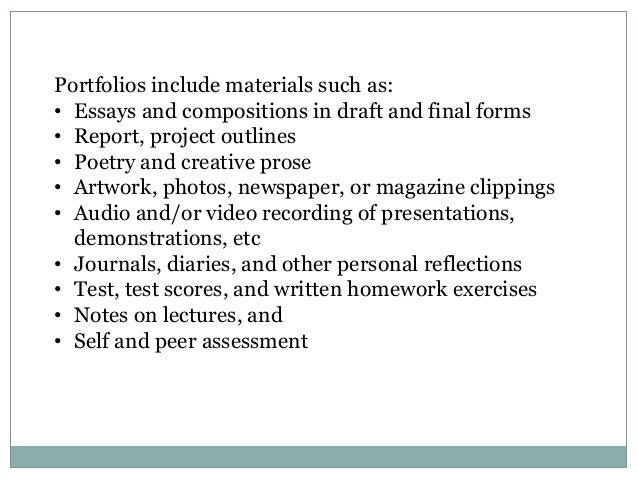 Portfolios include materials such as:
• Essays and compositions in draft and final forms
• Report, project outlines
• Poetry and creative prose
• Artwork, photos, newspaper, or magazine clippings
• Audio and/or video recording of presentations, demonstrations, etc
• Journals, diaries, and other personal reflections
• Test, test scores, and written homework exercises
• Notes on lectures, and
• Self and peer assessment